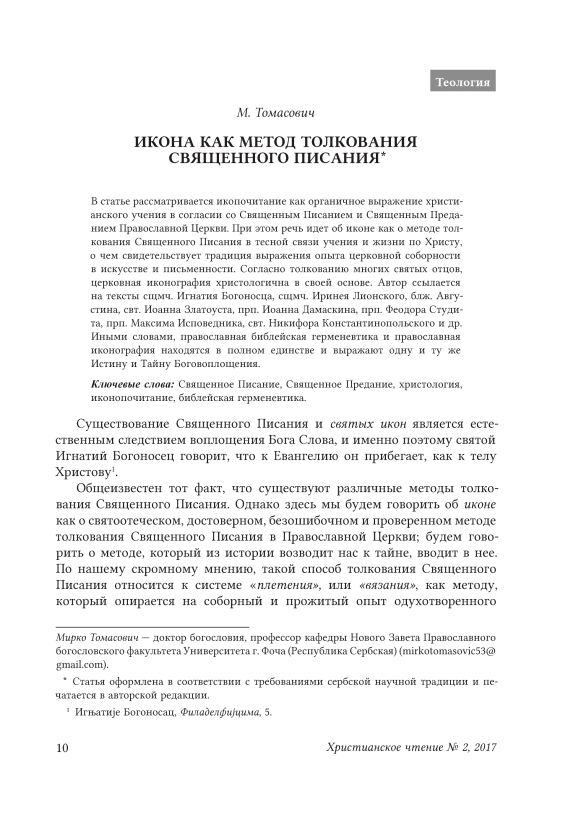 Теология

М. Томасович

ИКОНА КАК МЕТОД ТОЛКОВАНИЯ СВЯЩЕННОГО ПИСАНИЯ*

В статье рассматривается иконопочитание как органичное выражение христианского учения в согласии со Священным Писанием и Священным Преданием Православной Церкви. При этом речь идет об иконе как о методе толкования Священного Писания в тесной связи учения и жизни по Христу, о чем свидетельствует традиция выражения опыта церковной соборности в искусстве и письменности. Согласно толкованию многих святых отцов, церковная иконография христологична в своей основе. Автор ссылается на тексты сщмч. Игнатия Богоносца, сщмч. Иринея Лионского, блж. Августина, свт. Иоанна Златоуста, прп. Иоанна Дамаскина, прп. Феодора Студита, прп. Максима Исповедника, свт. Никифора Константинопольского и др. Иными словами, православная библейская герменевтика и православная иконография находятся в полном единстве и выражают одну и ту же Истину и Тайну Боговоплощения.

Ключевые слова: Священное Писание, Священное Предание, христология, иконопочитание, библейская герменевтика.

Существование Священного Писания и святых икон является естественным следствием воплощения Бога Слова, и именно поэтому святой Игнатий Богоносец говорит, что к Евангелию он прибегает, как к телу Христову$^1$.

Общеизвестен тот факт, что существуют различные методы толкования Священного Писания. Однако здесь мы будем говорить об иконе как о святоотеческом, достоверном, безошибочном и проверенном методе толкования Священного Писания в Православной Церкви; будем говорить о методе, который из истории возводит нас к тайне, вводит в нее. По нашему скромному мнению, такой способ толкования Священного Писания относится к системе «плетения», или «вязания», как методу, который опирается на соборный и прожитый опыт одухотворенного

Мирко Томасович — доктор богословия, профессор кафедры Нового Завета Православного богословского факультета Университета г. Фоча (Республика Сербская) (mirkotomasovic53@gmail.com).

* Статья оформлена в соответствии с требованиями сербской научной традиции и печатается в авторской редакции.

$^1$ Игњатије Богоносац, Филаделфијцима, 5.

10

Христианское чтение № 2, 2017